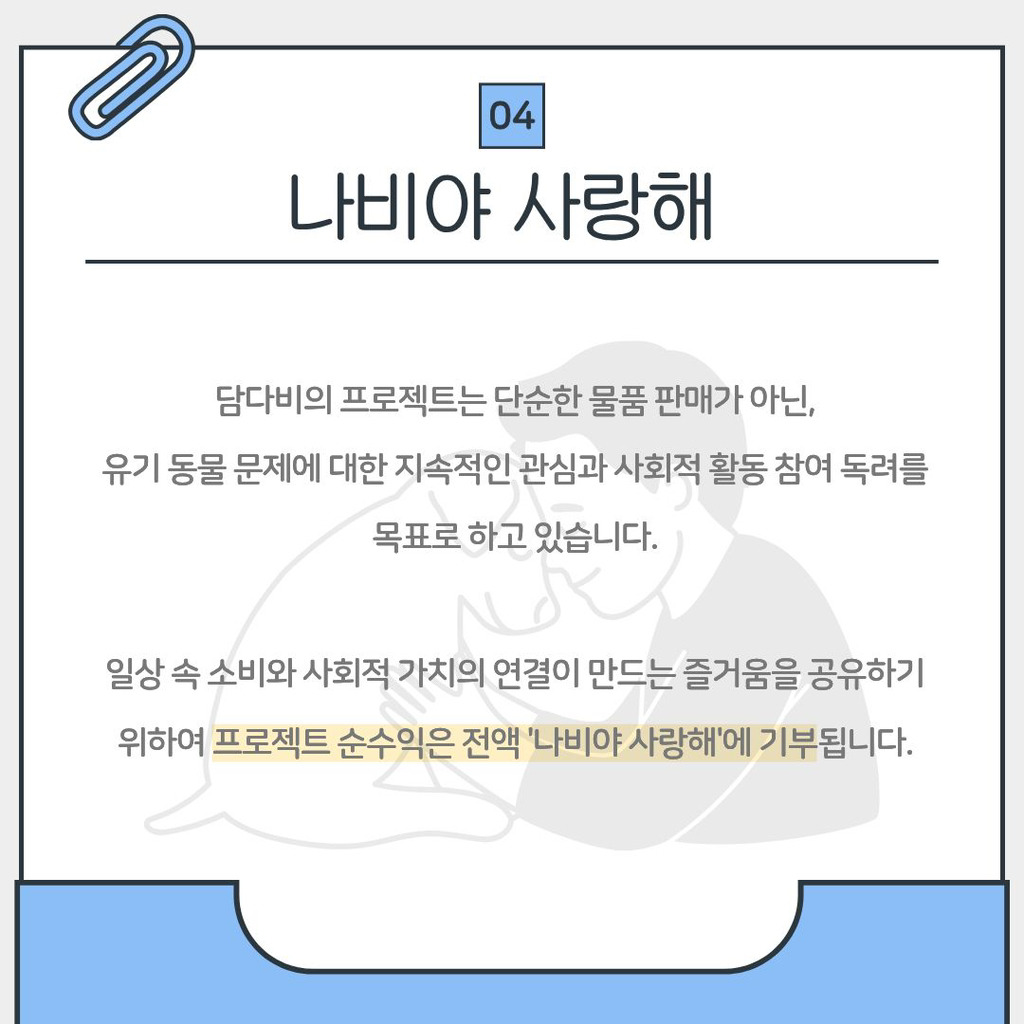 04

나비야 사랑해

담다비의 프로젝트는 단순한 물품 판매가 아닌, 유기 동물 문제에 대한 지속적인 관심과 사회적 활동 참여 독려를 목표로 하고 있습니다.

일상 속 소비와 사회적 가치의 연결이 만드는 즐거움을 공유하기 위하여 프로젝트 순수익은 전액 '나비야 사랑해'에 기부됩니다.